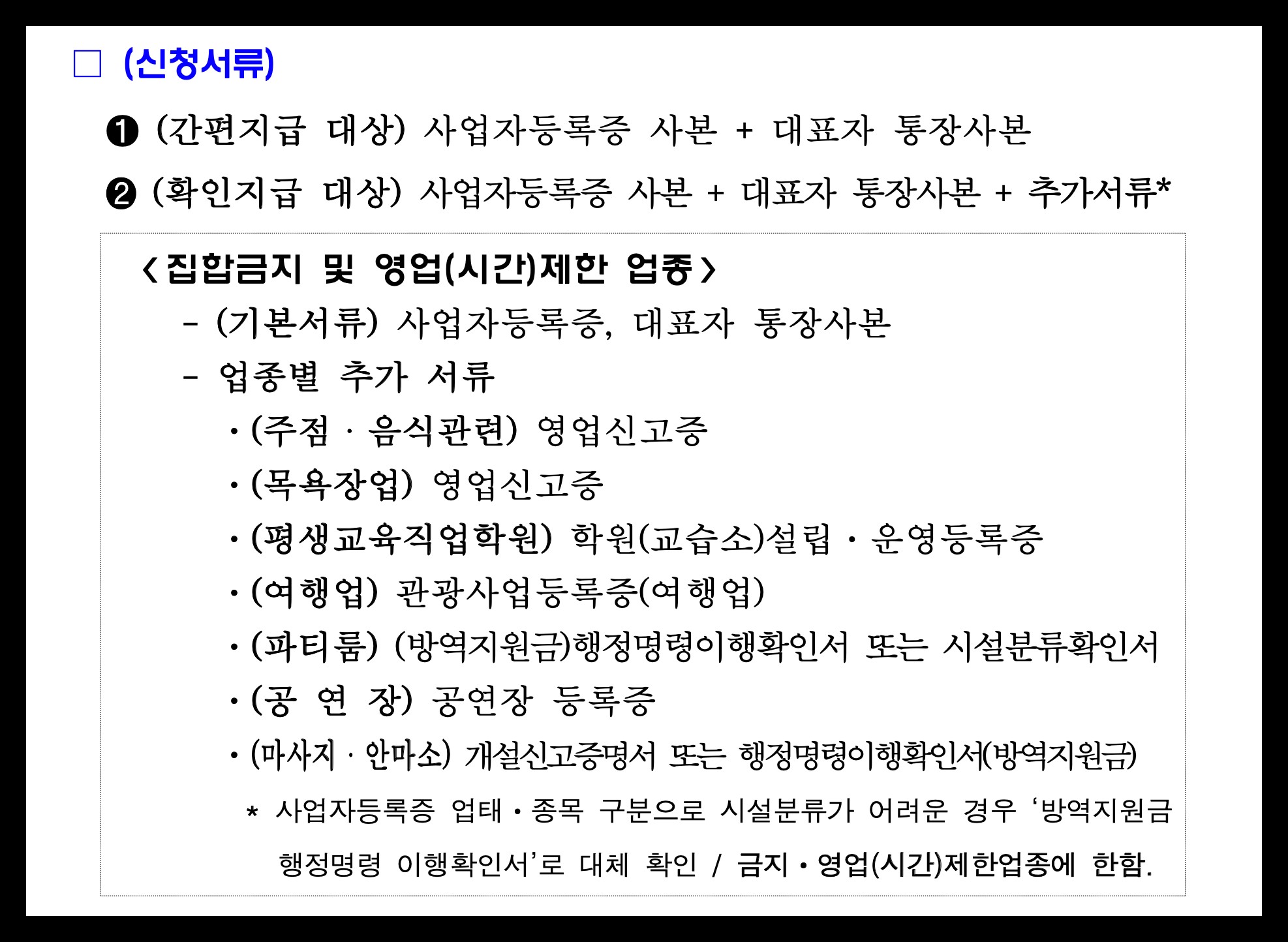 □ (신청서류)

❶ (간편지급 대상) 사업자등록증 사본 + 대표자 통장사본

❷ (확인지급 대상) 사업자등록증 사본 + 대표자 통장사본 + 추가서류*

<집합금지 및 영업(시간)제한 업종>

- (기본서류) 사업자등록증, 대표자 통장사본

- 업종별 추가 서류

· (주점 · 음식관련) 영업신고증

· (목욕장업) 영업신고증

· (평생교육직업학원) 학원(교습소)설립 · 운영등록증

· (여행업) 관광사업등록증(여행업)

· (파티룸) (방역지원금)행정명령이행확인서 또는 시설분류확인서

· (공 연 장) 공연장 등록증

· (마사지 · 안마소) 개설신고증명서 또는 행정명령이행확인서(방역지원금)

* 사업자등록증 업태 · 종목 구분으로 시설분류가 어려운 경우 '방역지원금 행정명령 이행확인서'로 대체 확인 / 금지 · 영업(시간)제한업종에 한함.